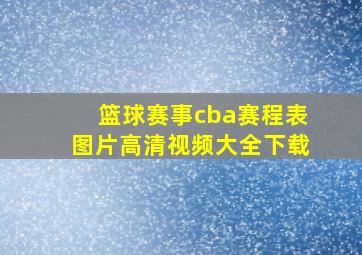 篮球赛事cba赛程表
图片高清视频大全下载